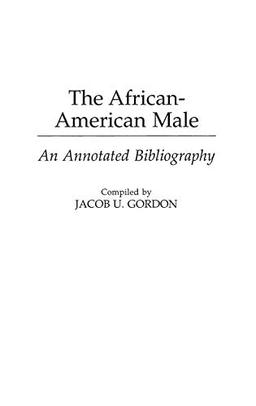 The African-American Male

An Annotated Bibliography

Compiled by
JACOB U. GORDON